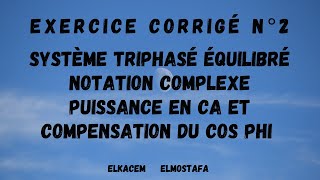 EXERCICE CORRIGÉ N°2

SYSTÈME TRIPHASÉ ÉQUILIBRÉ
NOTATION COMPLEXE
PUISSANCE EN CA ET
COMPENSATION DU COS PHI

ELKACEM ELMOSTAFA